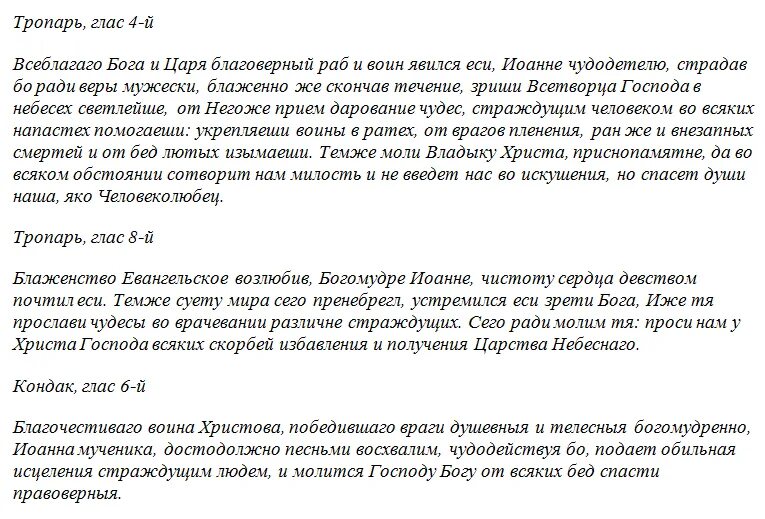 Тропарь, глас 4-й

Всеблагаго Бога и Царя благоверный раб и воин явился еси, Иоанне чудодетелю, страдав бо ради веры мужески, блаженно же скончав течение, зриши Всетворца Господа в небесех светлейше, от Негоже прием дарование чудес, страждущим человеком во всяких напастех помогаеши: укрепляеши воины в ратех, от врагов пленения, ран же и внезапных смертей и от бед лютых изымаеши. Темже моли Владыку Христа, приснопамятне, да во всяком обстоянии сотворит нам милость и не введет нас во искушения, но спасет души наша, яко Человеколюбец.

Тропарь, глас 8-й

Блаженство Евангельское возлюбив, Богомудре Иоанне, чистоту сердца девством почтил еси. Темже суету мира сего пренебрегл, устремился еси зрети Бога, Иже тя прослави чудесы во врачевании различне страждущих. Сего ради молим тя: проси нам у Христа Господа всяких скорбей избавления и получения Царства Небеснаго.

Кондак, глас 6-й

Благочестиваго воина Христова, победившаго враги душевныя и телесныя богомудренно, Иоанна мученика, достодолжно песньми восхвалим, чудодействуя бо, подает обильная исцеления страждущим людем, и молится Господу Богу от всяких бед спасти правоверныя.